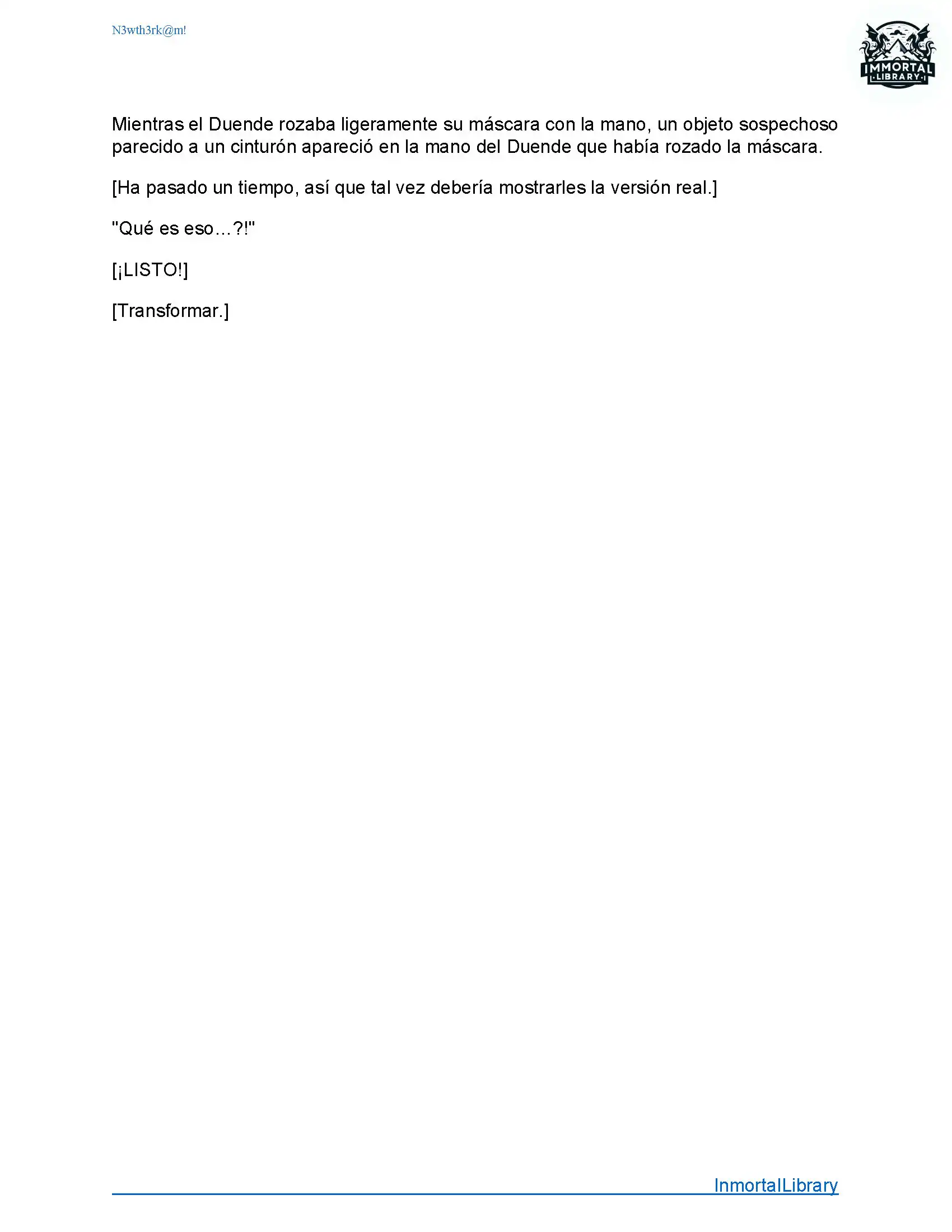 N3wth3rk@m!

IMMORTAL
LIBRARY

Mientras el Duende rozaba ligeramente su máscara con la mano, un objeto sospechoso parecido a un cinturón apareció en la mano del Duende que había rozado la máscara.

[Ha pasado un tiempo, así que tal vez debería mostrarles la versión real.]

"Qué es eso…?!"

[¡LISTO!]

[Transformar.]

InmortalLibrary